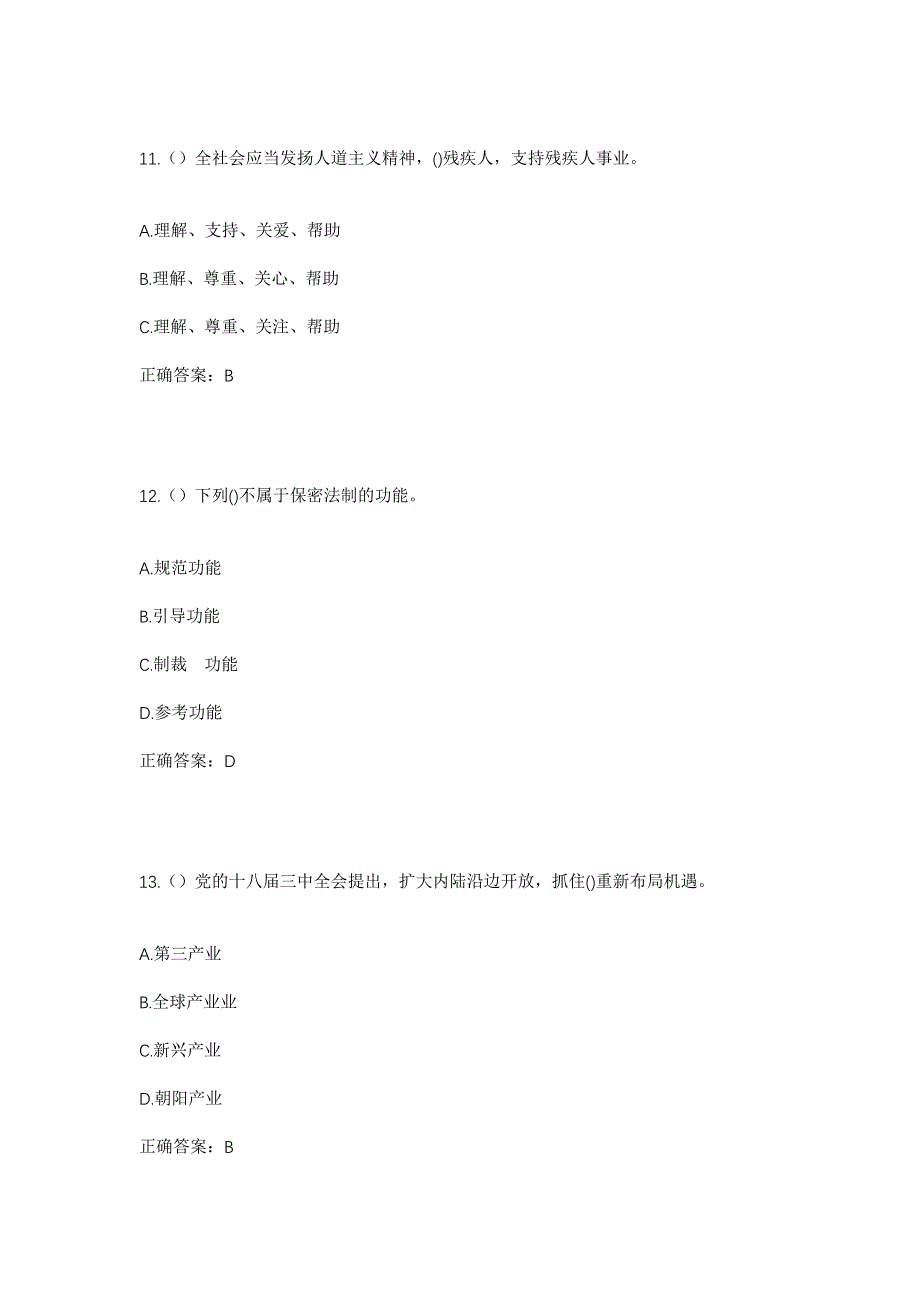 11.（）全社会应当发扬人道主义精神，()残疾人，支持残疾人事业。

A.理解、支持、关爱、帮助

B.理解、尊重、关心、帮助

C.理解、尊重、关注、帮助

正确答案：B

12.（）下列()不属于保密法制的功能。

A.规范功能

B.引导功能

C.制裁　功能

D.参考功能

正确答案：D

13.（）党的十八届三中全会提出，扩大内陆沿边开放，抓住()重新布局机遇。

A.第三产业

B.全球产业业

C.新兴产业

D.朝阳产业

正确答案：B